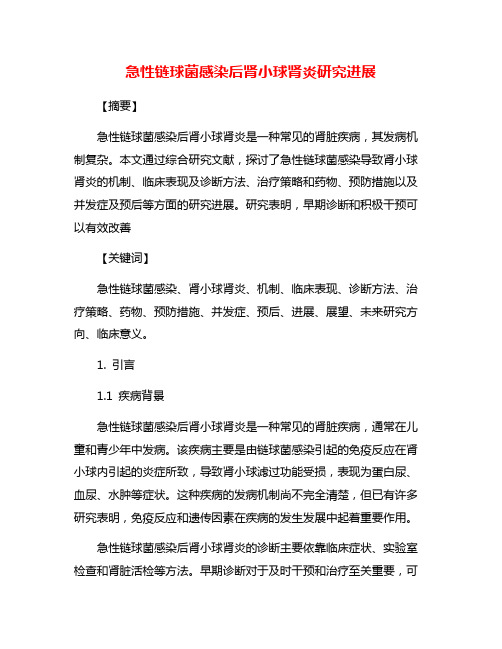 急性链球菌感染后肾小球肾炎研究进展

【摘要】

急性链球菌感染后肾小球肾炎是一种常见的肾脏疾病，其发病机制复杂。本文通过综合研究文献，探讨了急性链球菌感染导致肾小球肾炎的机制、临床表现及诊断方法、治疗策略和药物、预防措施以及并发症及预后等方面的研究进展。研究表明，早期诊断和积极干预可以有效改善

【关键词】

急性链球菌感染、肾小球肾炎、机制、临床表现、诊断方法、治疗策略、药物、预防措施、并发症、预后、进展、展望、未来研究方向、临床意义。

1. 引言

1.1 疾病背景

急性链球菌感染后肾小球肾炎是一种常见的肾脏疾病，通常在儿童和青少年中发病。该疾病主要是由链球菌感染引起的免疫反应在肾小球内引起的炎症所致，导致肾小球滤过功能受损，表现为蛋白尿、血尿、水肿等症状。这种疾病的发病机制尚不完全清楚，但已有许多研究表明，免疫反应和遗传因素在疾病的发生发展中起着重要作用。

急性链球菌感染后肾小球肾炎的诊断主要依靠临床症状、实验室检查和肾脏活检等方法。早期诊断对于及时干预和治疗至关重要，可